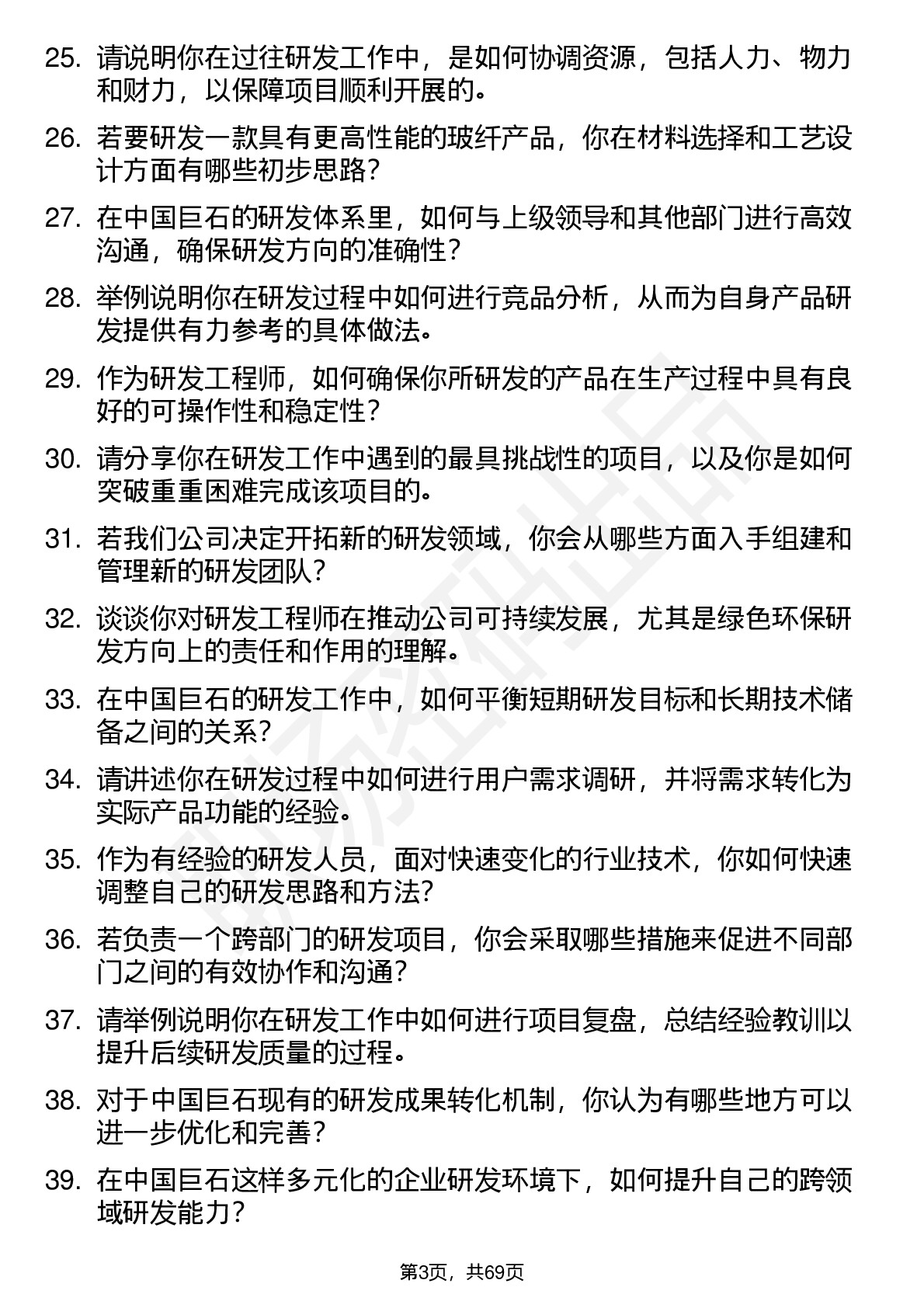 25. 请说明你在过往研发工作中，是如何协调资源，包括人力、物力和财力，以保障项目顺利开展的。

26. 若要研发一款具有更高性能的玻纤产品，你在材料选择和工艺设计方面有哪些初步思路？

27. 在中国巨石的研发体系里，如何与上级领导和其他部门进行高效沟通，确保研发方向的准确性？

28. 举例说明你在研发过程中如何进行竞品分析，从而为自身产品研发提供有力参考的具体做法。

29. 作为研发工程师，如何确保你所研发的产品在生产过程中具有良好的可操作性和稳定性？

30. 请分享你在研发工作中遇到的最具挑战性的项目，以及你是如何突破重重困难完成该项目的。

31. 若我们公司决定开拓新的研发领域，你会从哪些方面入手组建和管理新的研发团队？

32. 谈谈你对研发工程师在推动公司可持续发展，尤其是绿色环保研发方向上的责任和作用的理解。

33. 在中国巨石的研发工作中，如何平衡短期研发目标和长期技术储备之间的关系？

34. 请讲述你在研发过程中如何进行用户需求调研，并将需求转化为实际产品功能的经验。

35. 作为有经验的研发人员，面对快速变化的行业技术，你如何快速调整自己的研发思路和方法？

36. 若负责一个跨部门的研发项目，你会采取哪些措施来促进不同部门之间的有效协作和沟通？

37. 请举例说明你在研发工作中如何进行项目复盘，总结经验教训以提升后续研发质量的过程。

38. 对于中国巨石现有的研发成果转化机制，你认为有哪些地方可以进一步优化和完善？

39. 在中国巨石这样多元化的企业研发环境下，如何提升自己的跨领域研发能力？

第3页，共69页